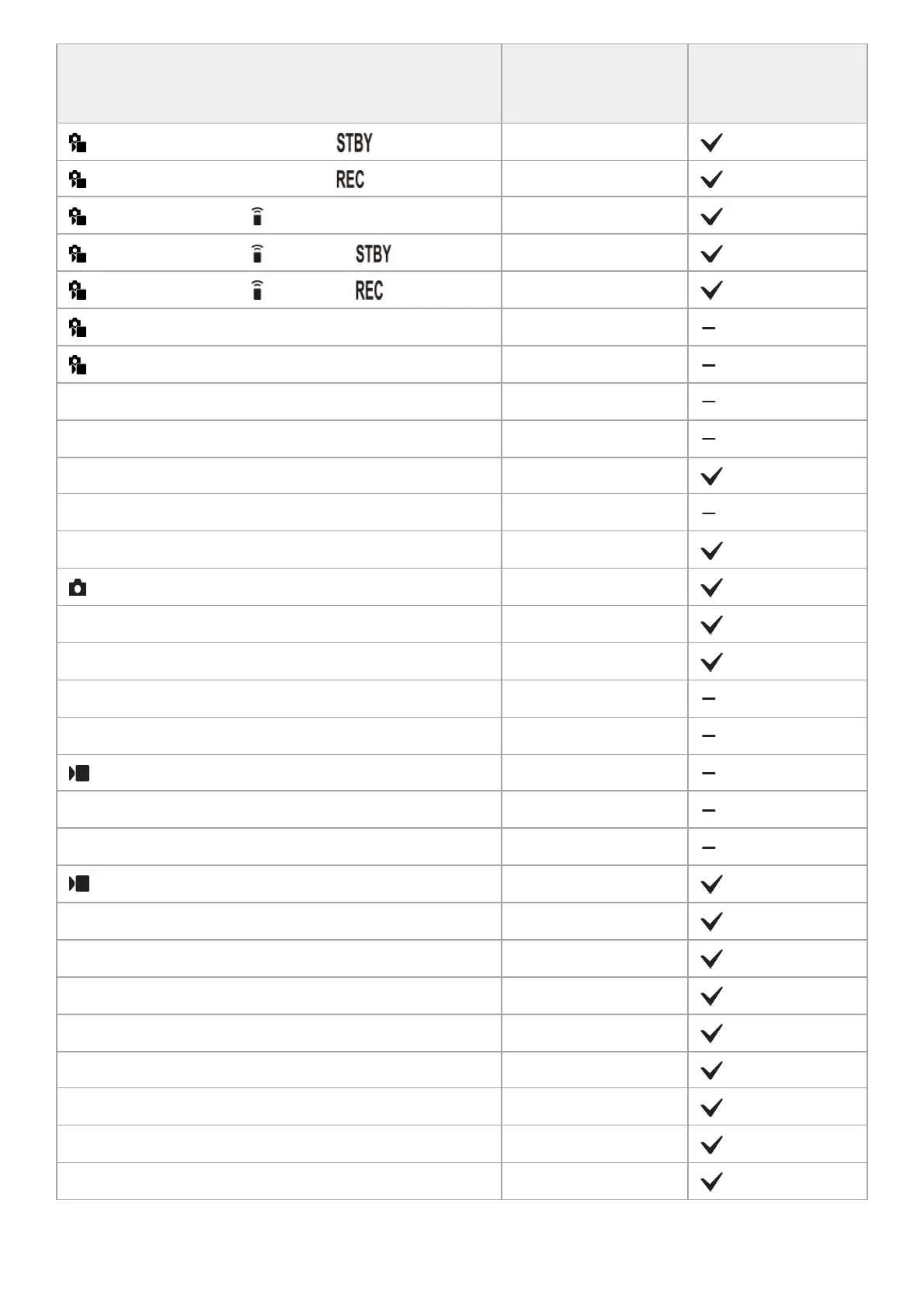 | | | |
|---|---|---|
| STBY | | ✓ |
| REC | | ✓ |
| | | ✓ |
| STBY | | ✓ |
| REC | | ✓ |
| | | – |
| | | – |
| | | – |
| | | – |
| | | ✓ |
| | | – |
| | | ✓ |
| | | ✓ |
| | | ✓ |
| | | ✓ |
| | | – |
| | | – |
| | | – |
| | | – |
| | | – |
| | | ✓ |
| | | ✓ |
| | | ✓ |
| | | ✓ |
| | | ✓ |
| | | ✓ |
| | | ✓ |
| | | ✓ |
| | | ✓ |